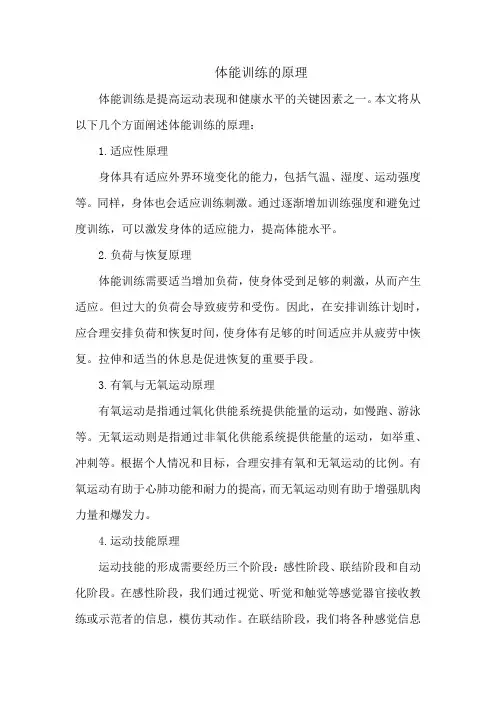 体能训练的原理

体能训练是提高运动表现和健康水平的关键因素之一。本文将从以下几个方面阐述体能训练的原理：

1.适应性原理

身体具有适应外界环境变化的能力，包括气温、湿度、运动强度等。同样，身体也会适应训练刺激。通过逐渐增加训练强度和避免过度训练，可以激发身体的适应能力，提高体能水平。

2.负荷与恢复原理

体能训练需要适当增加负荷，使身体受到足够的刺激，从而产生适应。但过大的负荷会导致疲劳和受伤。因此，在安排训练计划时，应合理安排负荷和恢复时间，使身体有足够的时间适应并从疲劳中恢复。拉伸和适当的休息是促进恢复的重要手段。

3.有氧与无氧运动原理

有氧运动是指通过氧化供能系统提供能量的运动，如慢跑、游泳等。无氧运动则是指通过非氧化供能系统提供能量的运动，如举重、冲刺等。根据个人情况和目标，合理安排有氧和无氧运动的比例。有氧运动有助于心肺功能和耐力的提高，而无氧运动则有助于增强肌肉力量和爆发力。

4.运动技能原理

运动技能的形成需要经历三个阶段：感性阶段、联结阶段和自动化阶段。在感性阶段，我们通过视觉、听觉和触觉等感觉器官接收教练或示范者的信息，模仿其动作。在联结阶段，我们将各种感觉信息